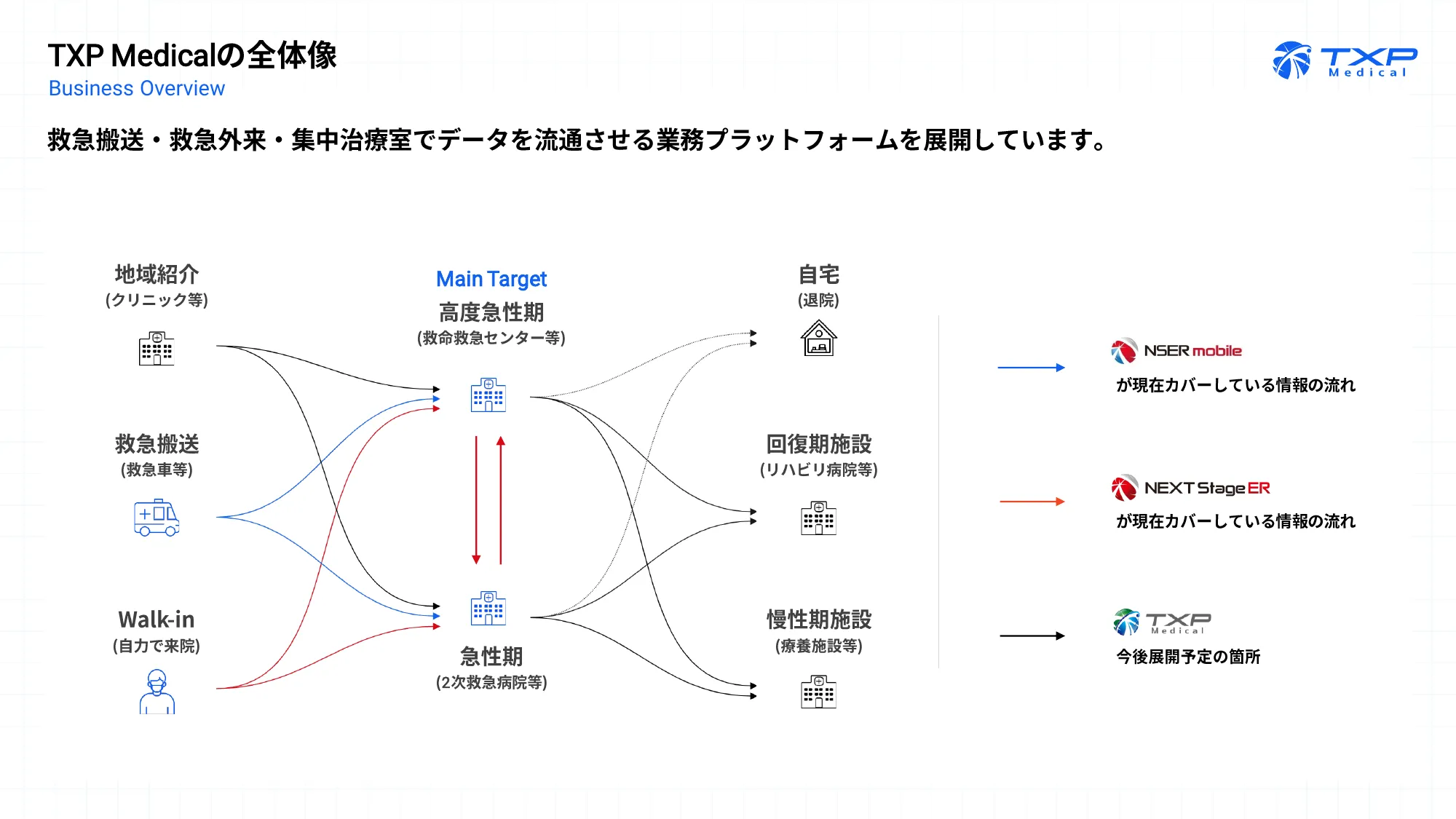 TXP Medicalの全体像
Business Overview

TXP Medical

救急搬送・救急外来・集中治療室でデータを流通させる業務プラットフォームを展開しています。

地域紹介
(クリニック等)

救急搬送
(救急車等)

Walk-in
(自力で来院)

Main Target
高度急性期
(救命救急センター等)

急性期
(2次救急病院等)

自宅
(退院)

回復期施設
(リハビリ病院等)

慢性期施設
(療養施設等)

NSER mobile
が現在カバーしている情報の流れ

NEXT Stage ER
が現在カバーしている情報の流れ

TXP Medical
今後展開予定の箇所